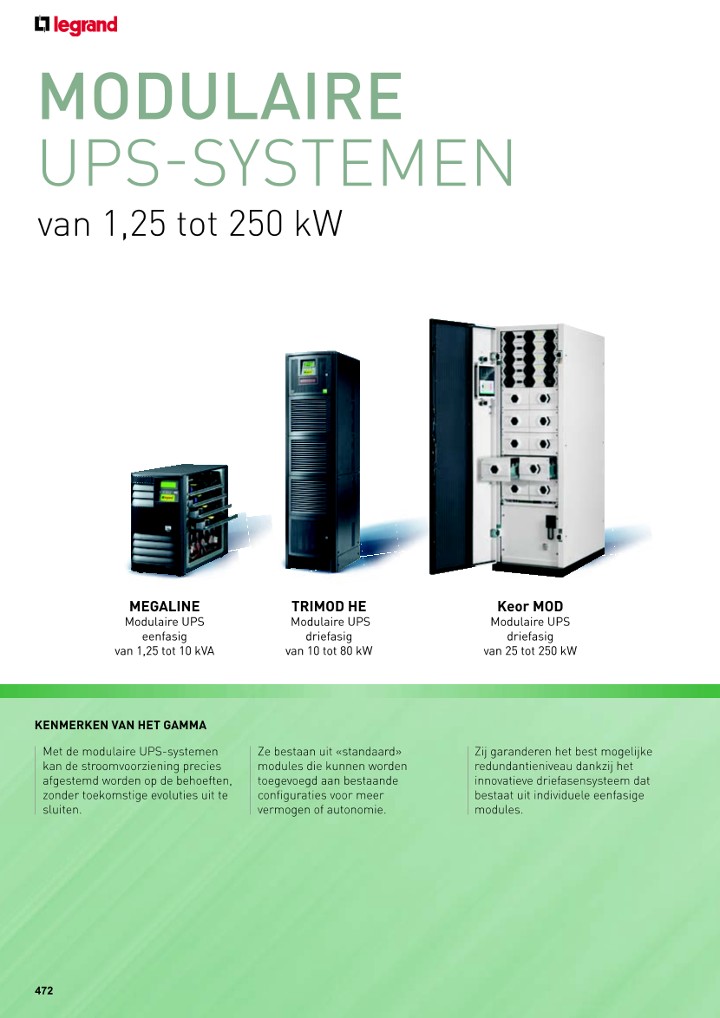 legrand

MODULAIRE
UPS-SYSTEMEN
van 1,25 tot 250 kW

MEGALINE
Modulaire UPS
eenfasig
van 1,25 tot 10 kVA

TRIMOD HE
Modulaire UPS
driefasig
van 10 tot 80 kW

Keor MOD
Modulaire UPS
driefasig
van 25 tot 250 kW

KENMERKEN VAN HET GAMMA

Met de modulaire UPS-systemen kan de stroomvoorziening precies afgestemd worden op de behoeften, zonder toekomstige evoluties uit te sluiten.

Ze bestaan uit «standaard» modules die kunnen worden toegevoegd aan bestaande configuraties voor meer vermogen of autonomie.

Zij garanderen het best mogelijke redundantieniveau dankzij het innovatieve driefasensysteem dat bestaat uit individuele eenfasige modules.

472